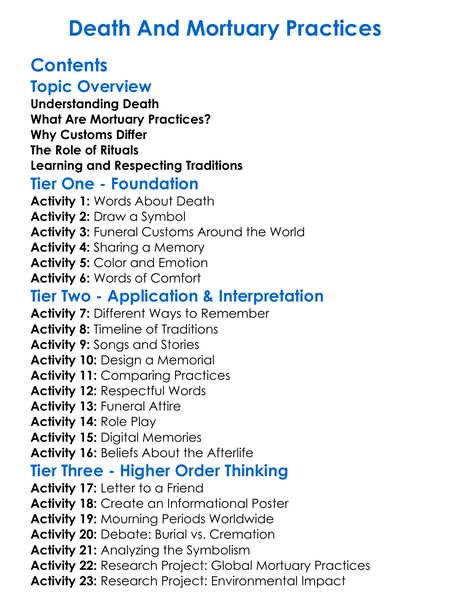 Death And Mortuary Practices

Contents

Topic Overview

Understanding Death
What Are Mortuary Practices?
Why Customs Differ
The Role of Rituals
Learning and Respecting Traditions

Tier One - Foundation

Activity 1: Words About Death
Activity 2: Draw a Symbol
Activity 3: Funeral Customs Around the World
Activity 4: Sharing a Memory
Activity 5: Color and Emotion
Activity 6: Words of Comfort

Tier Two - Application & Interpretation

Activity 7: Different Ways to Remember
Activity 8: Timeline of Traditions
Activity 9: Songs and Stories
Activity 10: Design a Memorial
Activity 11: Comparing Practices
Activity 12: Respectful Words
Activity 13: Funeral Attire
Activity 14: Role Play
Activity 15: Digital Memories
Activity 16: Beliefs About the Afterlife

Tier Three - Higher Order Thinking

Activity 17: Letter to a Friend
Activity 18: Create an Informational Poster
Activity 19: Mourning Periods Worldwide
Activity 20: Debate: Burial vs. Cremation
Activity 21: Analyzing the Symbolism
Activity 22: Research Project: Global Mortuary Practices
Activity 23: Research Project: Environmental Impact